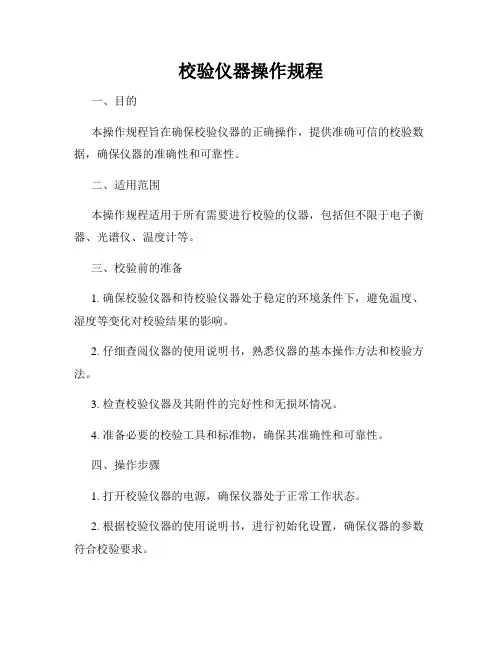 校验仪器操作规程

一、目的

本操作规程旨在确保校验仪器的正确操作，提供准确可信的校验数据，确保仪器的准确性和可靠性。

二、适用范围

本操作规程适用于所有需要进行校验的仪器，包括但不限于电子衡器、光谱仪、温度计等。

三、校验前的准备

1. 确保校验仪器和待校验仪器处于稳定的环境条件下，避免温度、湿度等变化对校验结果的影响。

2. 仔细查阅仪器的使用说明书，熟悉仪器的基本操作方法和校验方法。

3. 检查校验仪器及其附件的完好性和无损坏情况。

4. 准备必要的校验工具和标准物，确保其准确性和可靠性。

四、操作步骤

1. 打开校验仪器的电源，确保仪器处于正常工作状态。

2. 根据校验仪器的使用说明书，进行初始化设置，确保仪器的参数符合校验要求。